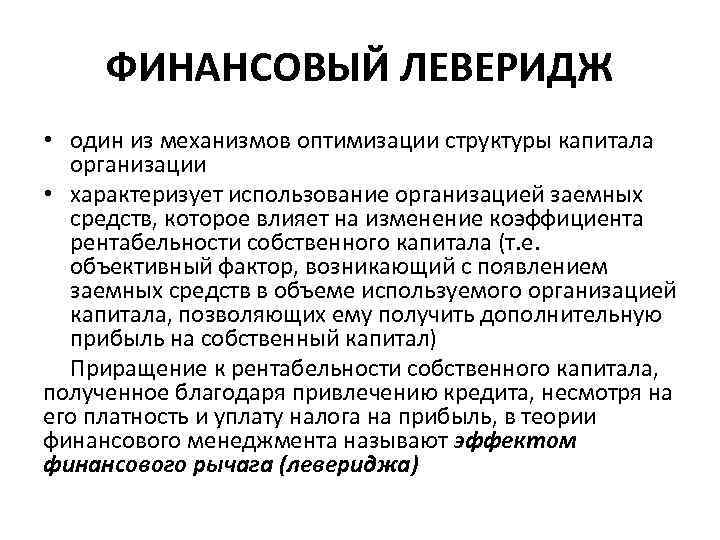 ФИНАНСОВЫЙ ЛЕВЕРИДЖ

• один из механизмов оптимизации структуры капитала организации

• характеризует использование организацией заемных средств, которое влияет на изменение коэффициента рентабельности собственного капитала (т.е. объективный фактор, возникающий с появлением заемных средств в объеме используемого организацией капитала, позволяющих ему получить дополнительную прибыль на собственный капитал)

Приращение к рентабельности собственного капитала, полученное благодаря привлечению кредита, несмотря на его платность и уплату налога на прибыль, в теории финансового менеджмента называют эффектом финансового рычага (левериджа)